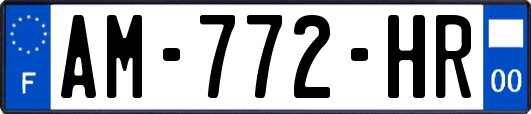 F
AM-772-HR
00